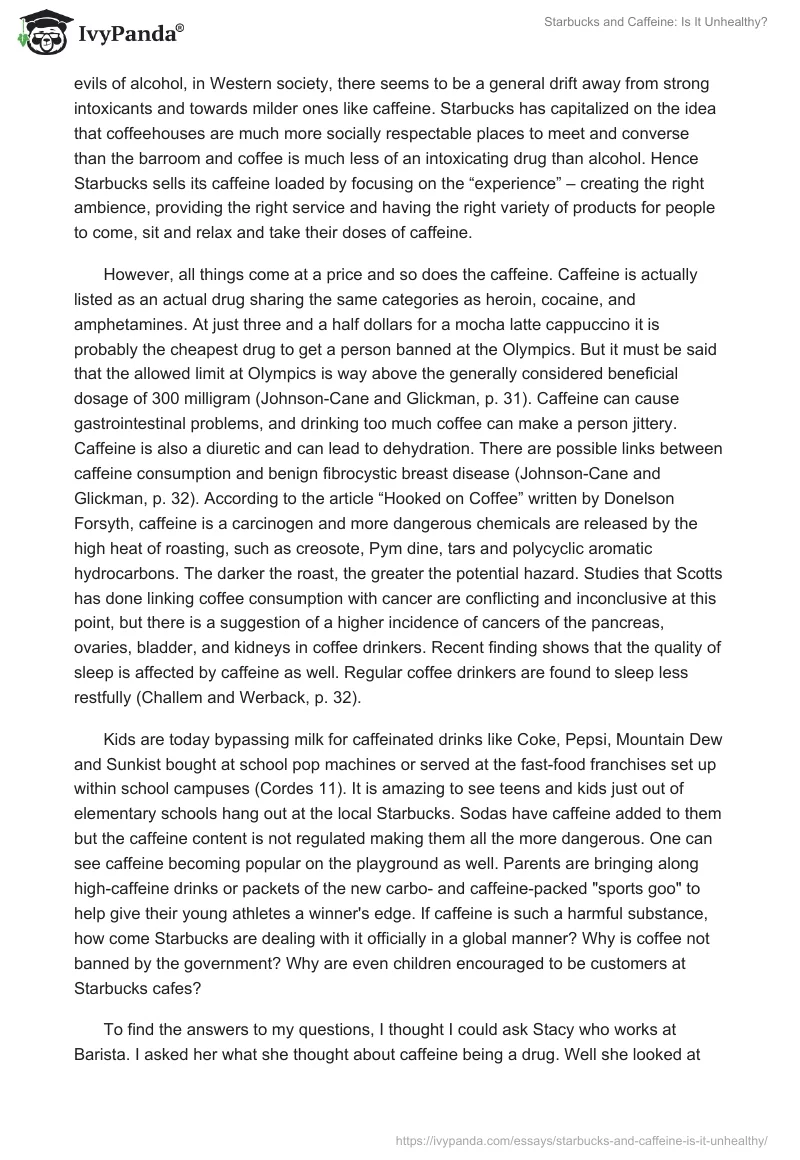 IvyPanda®

Starbucks and Caffeine: Is It Unhealthy?

evils of alcohol, in Western society, there seems to be a general drift away from strong intoxicants and towards milder ones like caffeine. Starbucks has capitalized on the idea that coffeehouses are much more socially respectable places to meet and converse than the barroom and coffee is much less of an intoxicating drug than alcohol. Hence Starbucks sells its caffeine loaded by focusing on the “experience” – creating the right ambience, providing the right service and having the right variety of products for people to come, sit and relax and take their doses of caffeine.

However, all things come at a price and so does the caffeine. Caffeine is actually listed as an actual drug sharing the same categories as heroin, cocaine, and amphetamines. At just three and a half dollars for a mocha latte cappuccino it is probably the cheapest drug to get a person banned at the Olympics. But it must be said that the allowed limit at Olympics is way above the generally considered beneficial dosage of 300 milligram (Johnson-Cane and Glickman, p. 31). Caffeine can cause gastrointestinal problems, and drinking too much coffee can make a person jittery. Caffeine is also a diuretic and can lead to dehydration. There are possible links between caffeine consumption and benign fibrocystic breast disease (Johnson-Cane and Glickman, p. 32). According to the article “Hooked on Coffee” written by Donelson Forsyth, caffeine is a carcinogen and more dangerous chemicals are released by the high heat of roasting, such as creosote, Pym dine, tars and polycyclic aromatic hydrocarbons. The darker the roast, the greater the potential hazard. Studies that Scotts has done linking coffee consumption with cancer are conflicting and inconclusive at this point, but there is a suggestion of a higher incidence of cancers of the pancreas, ovaries, bladder, and kidneys in coffee drinkers. Recent finding shows that the quality of sleep is affected by caffeine as well. Regular coffee drinkers are found to sleep less restfully (Challem and Werback, p. 32).

Kids are today bypassing milk for caffeinated drinks like Coke, Pepsi, Mountain Dew and Sunkist bought at school pop machines or served at the fast-food franchises set up within school campuses (Cordes 11). It is amazing to see teens and kids just out of elementary schools hang out at the local Starbucks. Sodas have caffeine added to them but the caffeine content is not regulated making them all the more dangerous. One can see caffeine becoming popular on the playground as well. Parents are bringing along high-caffeine drinks or packets of the new carbo- and caffeine-packed "sports goo" to help give their young athletes a winner's edge. If caffeine is such a harmful substance, how come Starbucks are dealing with it officially in a global manner? Why is coffee not banned by the government? Why are even children encouraged to be customers at Starbucks cafes?

To find the answers to my questions, I thought I could ask Stacy who works at Barista. I asked her what she thought about caffeine being a drug. Well she looked at

https://ivypanda.com/essays/starbucks-and-caffeine-is-it-unhealthy/